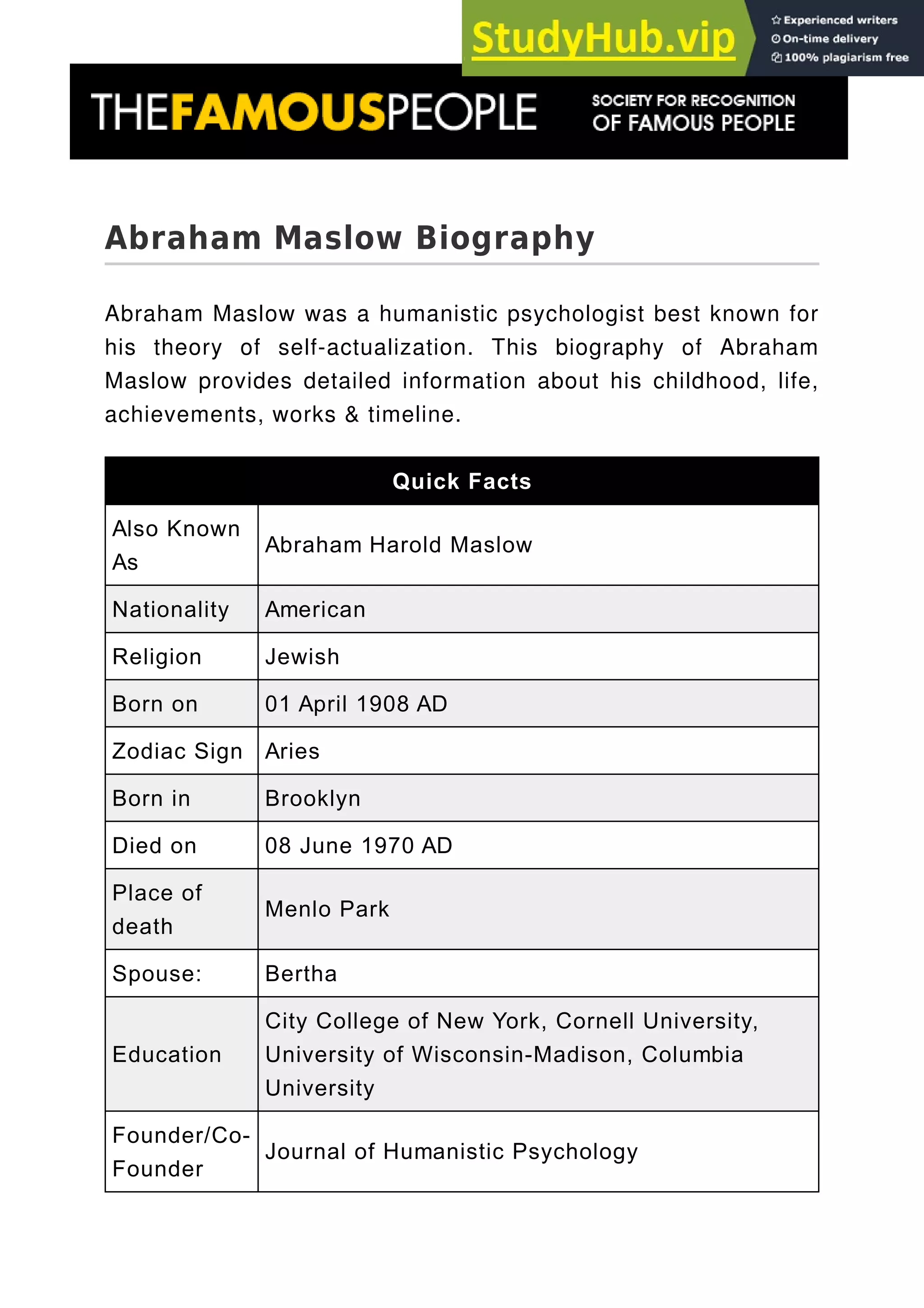 StudyHub.vip
Experienced writers
On-time delivery
100% plagiarism free

THEFAMOUSPEOPLE
SOCIETY FOR RECOGNITION OF FAMOUS PEOPLE

Abraham Maslow Biography

Abraham Maslow was a humanistic psychologist best known for his theory of self-actualization. This biography of Abraham Maslow provides detailed information about his childhood, life, achievements, works & timeline.

| Quick Facts | |
|---|---|
| Also Known As | Abraham Harold Maslow |
| Nationality | American |
| Religion | Jewish |
| Born on | 01 April 1908 AD |
| Zodiac Sign | Aries |
| Born in | Brooklyn |
| Died on | 08 June 1970 AD |
| Place of death | Menlo Park |
| Spouse: | Bertha |
| Education | City College of New York, Cornell University, University of Wisconsin-Madison, Columbia University |
| Founder/Co-Founder | Journal of Humanistic Psychology |